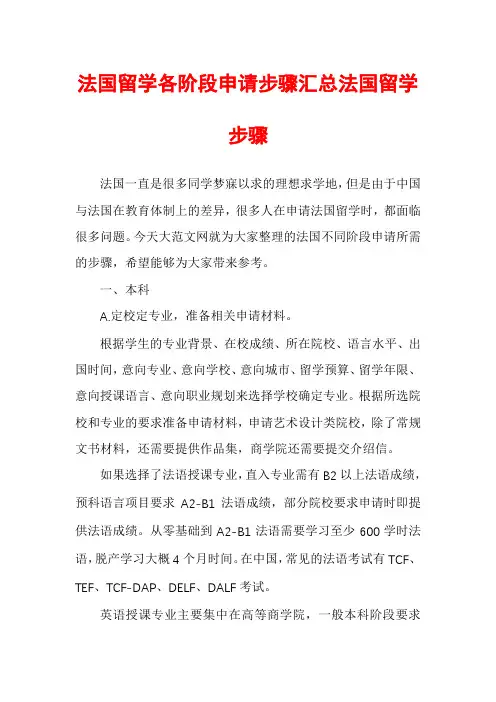 法国留学各阶段申请步骤汇总法国留学步骤

法国一直是很多同学梦寐以求的理想求学地，但是由于中国与法国在教育体制上的差异，很多人在申请法国留学时，都面临很多问题。今天大范文网就为大家整理的法国不同阶段申请所需的步骤，希望能够为大家带来参考。

一、本科

A.定校定专业，准备相关申请材料。

根据学生的专业背景、在校成绩、所在院校、语言水平、出国时间，意向专业、意向学校、意向城市、留学预算、留学年限、意向授课语言、意向职业规划来选择学校确定专业。根据所选院校和专业的要求准备申请材料，申请艺术设计类院校，除了常规文书材料，还需要提供作品集，商学院还需要提交介绍信。

如果选择了法语授课专业，直入专业需有 B2 以上法语成绩，预科语言项目要求 A2-B1 法语成绩，部分院校要求申请时即提供法语成绩。从零基础到 A2-B1 法语需要学习至少 600 学时法语，脱产学习大概 4 个月时间。在中国，常见的法语考试有 TCF、TEF、TCF-DAP、DELF、DALF 考试。

英语授课专业主要集中在高等商学院，一般本科阶段要求